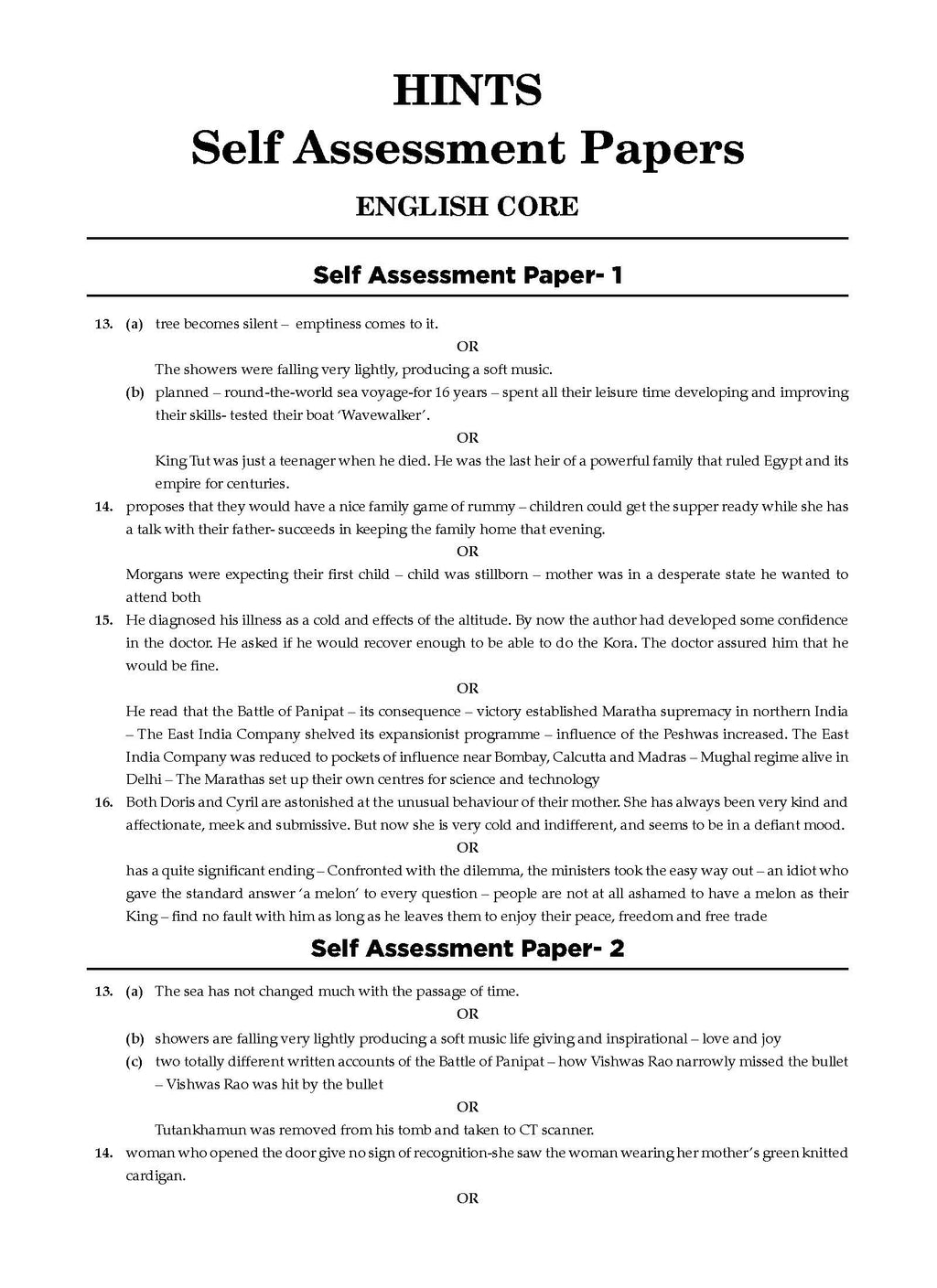 HINTS
Self Assessment Papers

ENGLISH CORE

Self Assessment Paper- 1

13. (a) tree becomes silent – emptiness comes to it.

OR

The showers were falling very lightly, producing a soft music.

(b) planned – round-the-world sea voyage-for 16 years – spent all their leisure time developing and improving their skills- tested their boat 'Wavewalker'.

OR

King Tut was just a teenager when he died. He was the last heir of a powerful family that ruled Egypt and its empire for centuries.

14. proposes that they would have a nice family game of rummy – children could get the supper ready while she has a talk with their father- succeeds in keeping the family home that evening.

OR

Morgans were expecting their first child – child was stillborn – mother was in a desperate state he wanted to attend both

15. He diagnosed his illness as a cold and effects of the altitude. By now the author had developed some confidence in the doctor. He asked if he would recover enough to be able to do the Kora. The doctor assured him that he would be fine.

OR

He read that the Battle of Panipat – its consequence – victory established Maratha supremacy in northern India – The East India Company shelved its expansionist programme – influence of the Peshwas increased. The East India Company was reduced to pockets of influence near Bombay, Calcutta and Madras – Mughal regime alive in Delhi – The Marathas set up their own centres for science and technology

16. Both Doris and Cyril are astonished at the unusual behaviour of their mother. She has always been very kind and affectionate, meek and submissive. But now she is very cold and indifferent, and seems to be in a defiant mood.

OR

has a quite significant ending – Confronted with the dilemma, the ministers took the easy way out – an idiot who gave the standard answer 'a melon' to every question – people are not at all ashamed to have a melon as their King – find no fault with him as long as he leaves them to enjoy their peace, freedom and free trade

Self Assessment Paper- 2

13. (a) The sea has not changed much with the passage of time.

OR

(b) showers are falling very lightly producing a soft music life giving and inspirational – love and joy

(c) two totally different written accounts of the Battle of Panipat – how Vishwas Rao narrowly missed the bullet – Vishwas Rao was hit by the bullet

OR

Tutankhamun was removed from his tomb and taken to CT scanner.

14. woman who opened the door give no sign of recognition-she saw the woman wearing her mother's green knitted cardigan.

OR